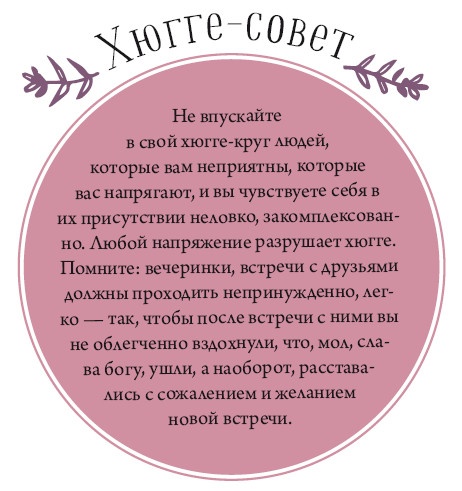 Хюгге-совет

Не впускайте в свой хюгге-круг людей, которые вам неприятны, которые вас напрягают, и вы чувствуете себя в их присутствии неловко, закомплексованно. Любой напряжение разрушает хюгге. Помните: вечеринки, встречи с друзьями должны проходить непринужденно, легко — так, чтобы после встречи с ними вы не облегченно вздохнули, что, мол, слава богу, ушли, а наоборот, расставались с сожалением и желанием новой встречи.